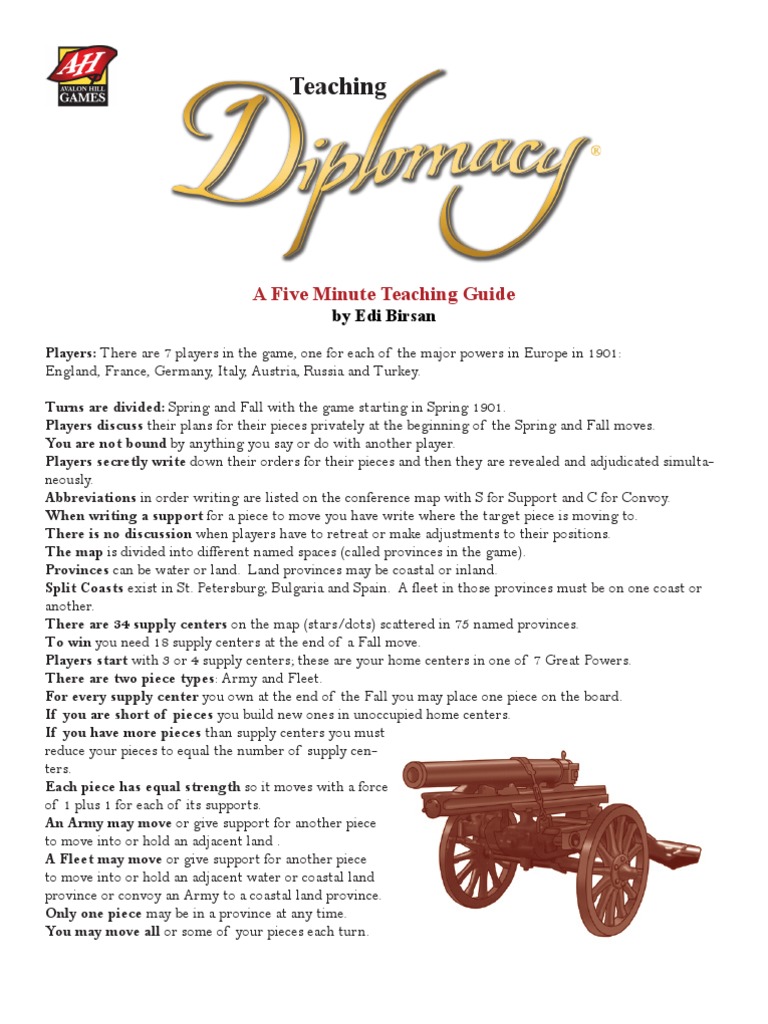 AH
AVALON HILL
GAMES

Teaching
Diplomacy®

A Five Minute Teaching Guide
by Edi Birsan

Players: There are 7 players in the game, one for each of the major powers in Europe in 1901: England, France, Germany, Italy, Austria, Russia and Turkey.

Turns are divided: Spring and Fall with the game starting in Spring 1901.
Players discuss their plans for their pieces privately at the beginning of the Spring and Fall moves.
You are not bound by anything you say or do with another player.
Players secretly write down their orders for their pieces and then they are revealed and adjudicated simultaneously.
Abbreviations in order writing are listed on the conference map with S for Support and C for Convoy.
When writing a support for a piece to move you have write where the target piece is moving to.
There is no discussion when players have to retreat or make adjustments to their positions.
The map is divided into different named spaces (called provinces in the game).
Provinces can be water or land. Land provinces may be coastal or inland.
Split Coasts exist in St. Petersburg, Bulgaria and Spain. A fleet in those provinces must be on one coast or another.
There are 34 supply centers on the map (stars/dots) scattered in 75 named provinces.
To win you need 18 supply centers at the end of a Fall move.
Players start with 3 or 4 supply centers; these are your home centers in one of 7 Great Powers.
There are two piece types: Army and Fleet.
For every supply center you own at the end of the Fall you may place one piece on the board.
If you are short of pieces you build new ones in unoccupied home centers.
If you have more pieces than supply centers you must reduce your pieces to equal the number of supply centers.
Each piece has equal strength so it moves with a force of 1 plus 1 for each of its supports.
An Army may move or give support for another piece to move into or hold an adjacent land .
A Fleet may move or give support for another piece to move into or hold an adjacent water or coastal land province or convoy an Army to a coastal land province.
Only one piece may be in a province at any time.
You may move all or some of your pieces each turn.